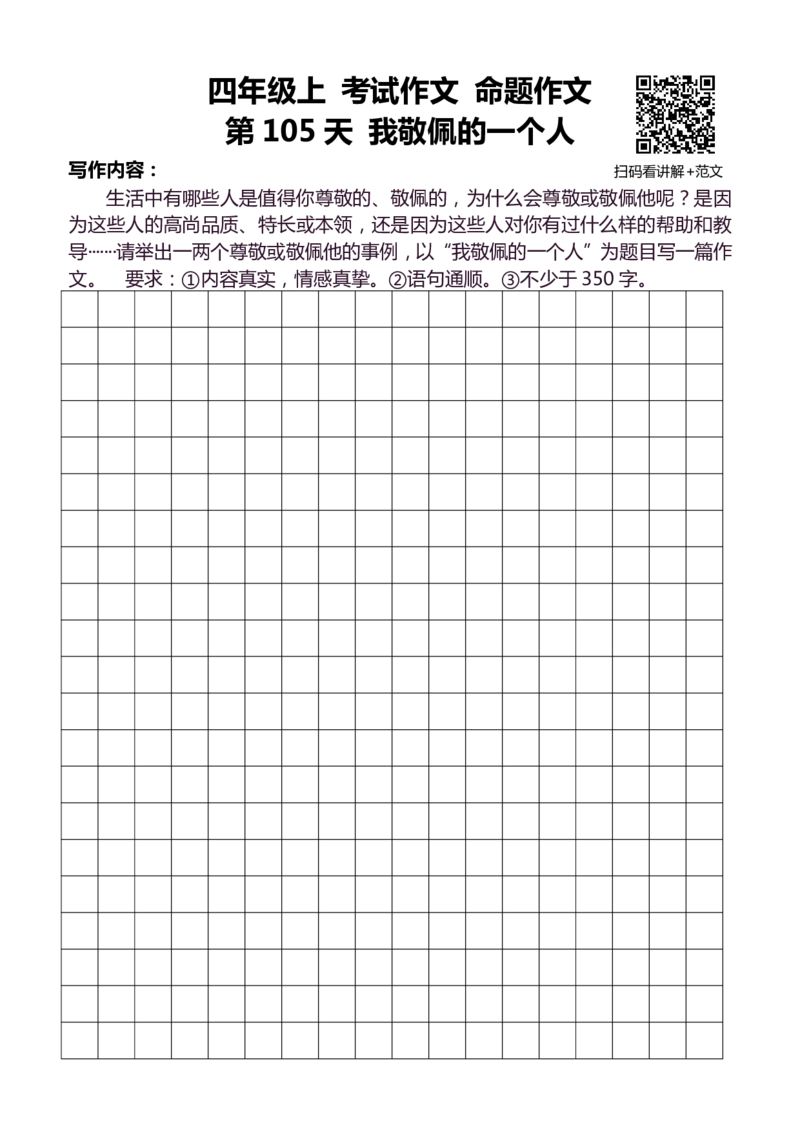 四年级上 考试作文 命题作文
第 105 天 我敬佩的一个人

扫码看讲解+范文

写作内容：

生活中有哪些人是值得你尊敬的、敬佩的，为什么会尊敬或敬佩他呢？是因为这些人的高尚品质、特长或本领，还是因为这些人对你有过什么样的帮助和教导……请举出一两个尊敬或敬佩他的事例，以“我敬佩的一个人”为题目写一篇作文。 要求：①内容真实，情感真挚。②语句通顺。③不少于 350 字。